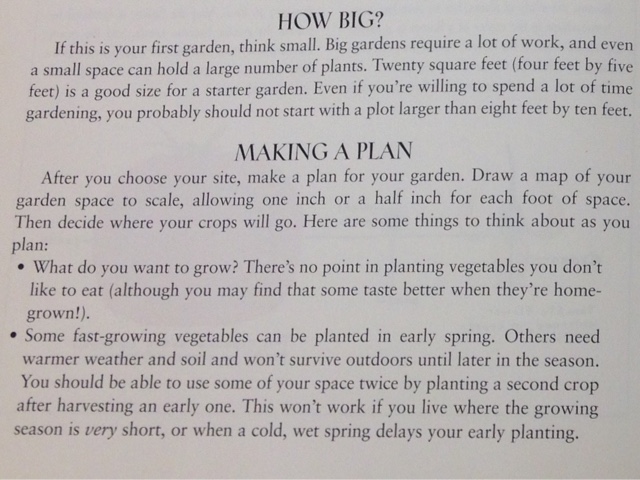 HOW BIG?

If this is your first garden, think small. Big gardens require a lot of work, and even a small space can hold a large number of plants. Twenty square feet (four feet by five feet) is a good size for a starter garden. Even if you're willing to spend a lot of time gardening, you probably should not start with a plot larger than eight feet by ten feet.

MAKING A PLAN

After you choose your site, make a plan for your garden. Draw a map of your garden space to scale, allowing one inch or a half inch for each foot of space. Then decide where your crops will go. Here are some things to think about as you plan:

• What do you want to grow? There's no point in planting vegetables you don't like to eat (although you may find that some taste better when they're home-grown!).

• Some fast-growing vegetables can be planted in early spring. Others need warmer weather and soil and won't survive outdoors until later in the season. You should be able to use some of your space twice by planting a second crop after harvesting an early one. This won't work if you live where the growing season is very short, or when a cold, wet spring delays your early planting.